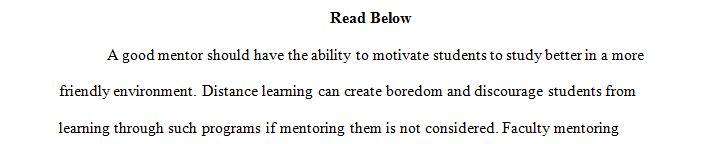 Read Below

A good mentor should have the ability to motivate students to study better in a more friendly environment. Distance learning can create boredom and discourage students from learning through such programs if mentoring them is not considered. Faculty mentoring